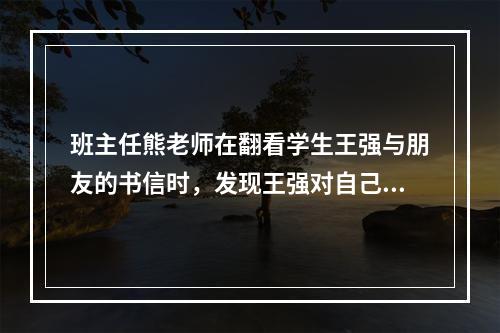 班主任熊老师在翻看学生王强与朋友的书信时，发现王强对自己...